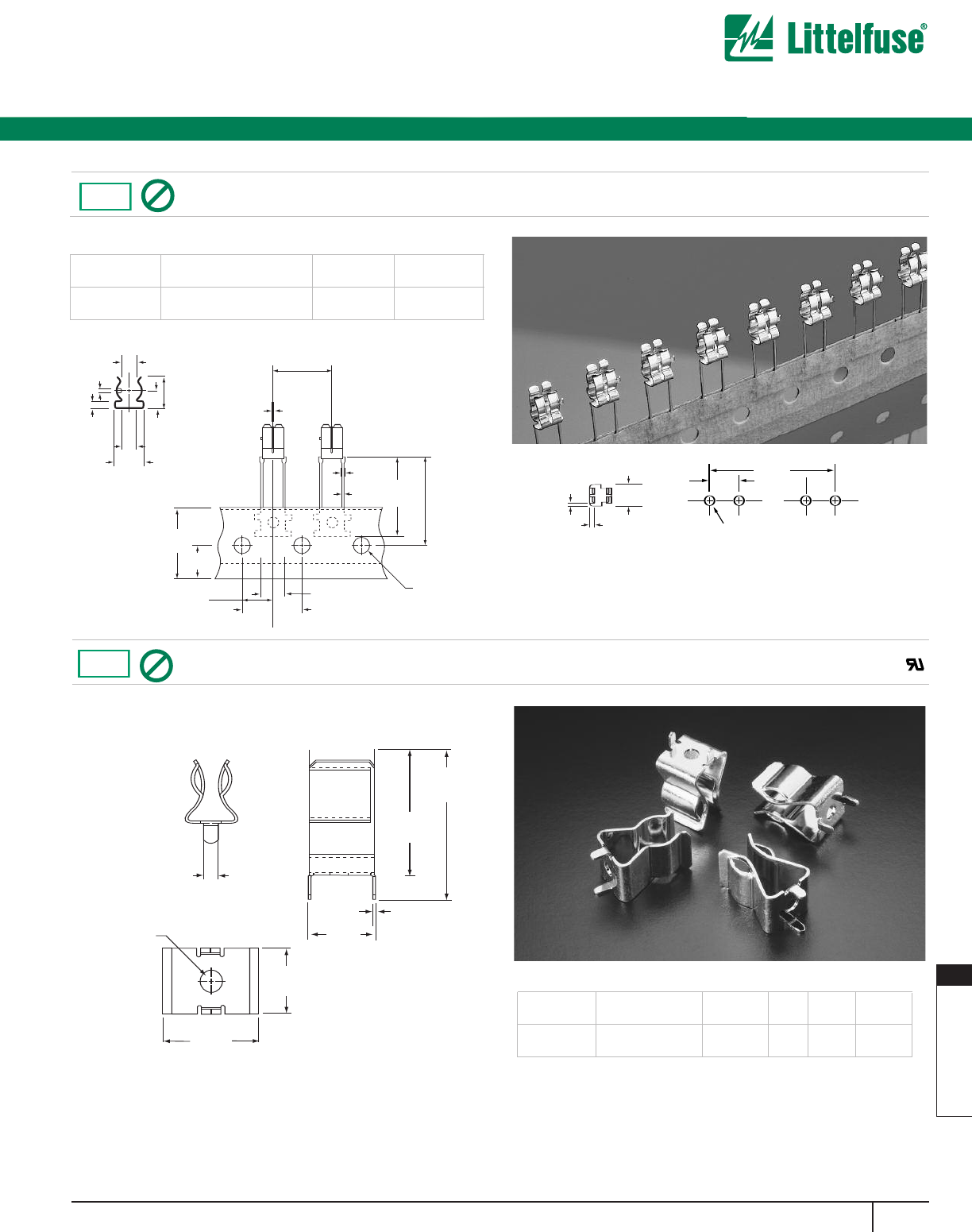 Littelfuse®